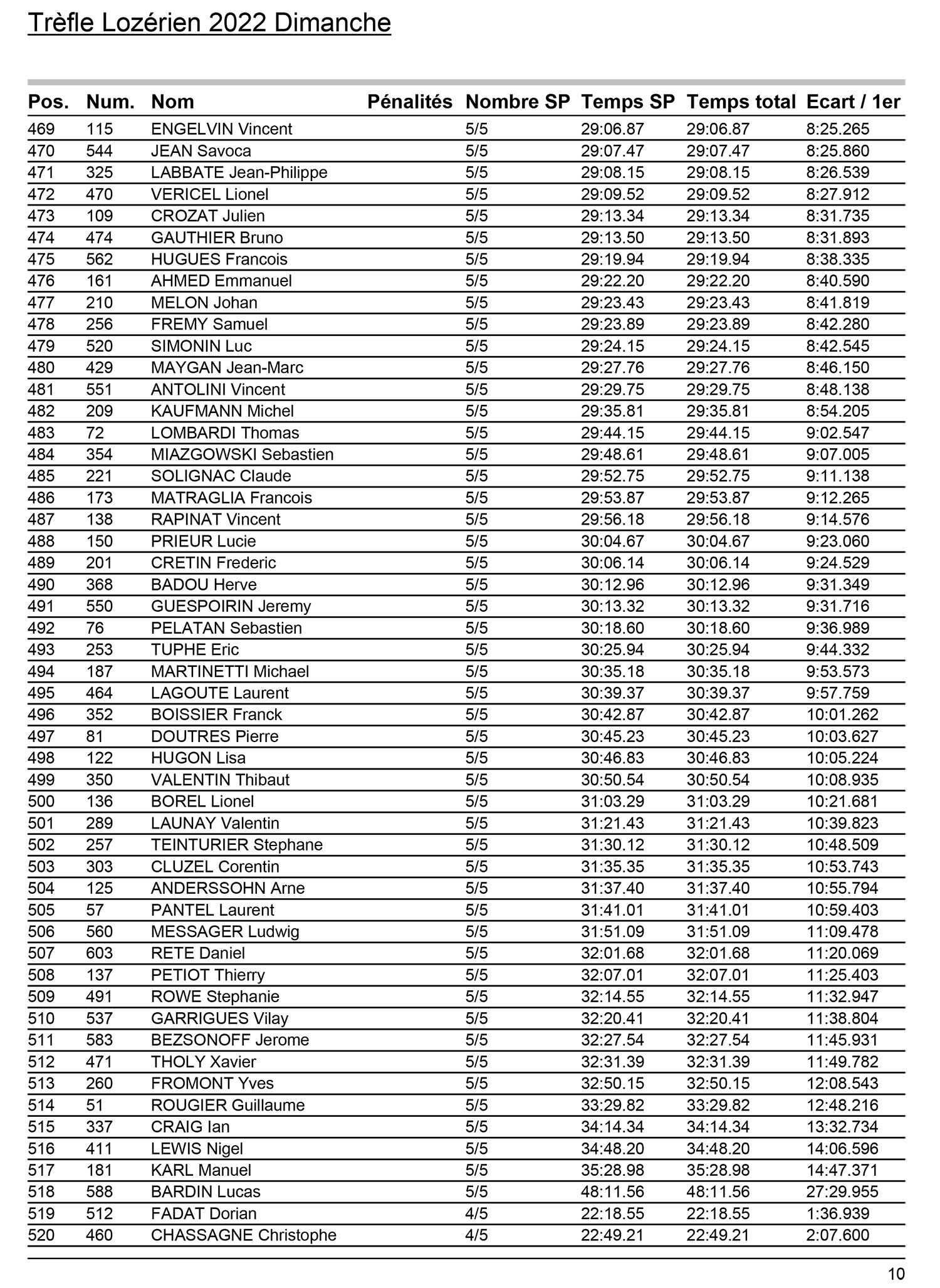 Trèfle Lozérien 2022 Dimanche

| Pos. | Num. | Nom | Pénalités | Nombre SP | Temps SP | Temps total | Ecart / 1er |
|---|---|---|---|---|---|---|---|
| 469 | 115 | ENGELVIN Vincent |  | 5/5 | 29:06.87 | 29:06.87 | 8:25.265 |
| 470 | 544 | JEAN Savoca |  | 5/5 | 29:07.47 | 29:07.47 | 8:25.860 |
| 471 | 325 | LABBATE Jean-Philippe |  | 5/5 | 29:08.15 | 29:08.15 | 8:26.539 |
| 472 | 470 | VERICEL Lionel |  | 5/5 | 29:09.52 | 29:09.52 | 8:27.912 |
| 473 | 109 | CROZAT Julien |  | 5/5 | 29:13.34 | 29:13.34 | 8:31.735 |
| 474 | 474 | GAUTHIER Bruno |  | 5/5 | 29:13.50 | 29:13.50 | 8:31.893 |
| 475 | 562 | HUGUES Francois |  | 5/5 | 29:19.94 | 29:19.94 | 8:38.335 |
| 476 | 161 | AHMED Emmanuel |  | 5/5 | 29:22.20 | 29:22.20 | 8:40.590 |
| 477 | 210 | MELON Johan |  | 5/5 | 29:23.43 | 29:23.43 | 8:41.819 |
| 478 | 256 | FREMY Samuel |  | 5/5 | 29:23.89 | 29:23.89 | 8:42.280 |
| 479 | 520 | SIMONIN Luc |  | 5/5 | 29:24.15 | 29:24.15 | 8:42.545 |
| 480 | 429 | MAYGAN Jean-Marc |  | 5/5 | 29:27.76 | 29:27.76 | 8:46.150 |
| 481 | 551 | ANTOLINI Vincent |  | 5/5 | 29:29.75 | 29:29.75 | 8:48.138 |
| 482 | 209 | KAUFMANN Michel |  | 5/5 | 29:35.81 | 29:35.81 | 8:54.205 |
| 483 | 72 | LOMBARDI Thomas |  | 5/5 | 29:44.15 | 29:44.15 | 9:02.547 |
| 484 | 354 | MIAZGOWSKI Sebastien |  | 5/5 | 29:48.61 | 29:48.61 | 9:07.005 |
| 485 | 221 | SOLIGNAC Claude |  | 5/5 | 29:52.75 | 29:52.75 | 9:11.138 |
| 486 | 173 | MATRAGLIA Francois |  | 5/5 | 29:53.87 | 29:53.87 | 9:12.265 |
| 487 | 138 | RAPINAT Vincent |  | 5/5 | 29:56.18 | 29:56.18 | 9:14.576 |
| 488 | 150 | PRIEUR Lucie |  | 5/5 | 30:04.67 | 30:04.67 | 9:23.060 |
| 489 | 201 | CRETIN Frederic |  | 5/5 | 30:06.14 | 30:06.14 | 9:24.529 |
| 490 | 368 | BADOU Herve |  | 5/5 | 30:12.96 | 30:12.96 | 9:31.349 |
| 491 | 550 | GUESPOIRIN Jeremy |  | 5/5 | 30:13.32 | 30:13.32 | 9:31.716 |
| 492 | 76 | PELATAN Sebastien |  | 5/5 | 30:18.60 | 30:18.60 | 9:36.989 |
| 493 | 253 | TUPHE Eric |  | 5/5 | 30:25.94 | 30:25.94 | 9:44.332 |
| 494 | 187 | MARTINETTI Michael |  | 5/5 | 30:35.18 | 30:35.18 | 9:53.573 |
| 495 | 464 | LAGOUTE Laurent |  | 5/5 | 30:39.37 | 30:39.37 | 9:57.759 |
| 496 | 352 | BOISSIER Franck |  | 5/5 | 30:42.87 | 30:42.87 | 10:01.262 |
| 497 | 81 | DOUTRES Pierre |  | 5/5 | 30:45.23 | 30:45.23 | 10:03.627 |
| 498 | 122 | HUGON Lisa |  | 5/5 | 30:46.83 | 30:46.83 | 10:05.224 |
| 499 | 350 | VALENTIN Thibaut |  | 5/5 | 30:50.54 | 30:50.54 | 10:08.935 |
| 500 | 136 | BOREL Lionel |  | 5/5 | 31:03.29 | 31:03.29 | 10:21.681 |
| 501 | 289 | LAUNAY Valentin |  | 5/5 | 31:21.43 | 31:21.43 | 10:39.823 |
| 502 | 257 | TEINTURIER Stephane |  | 5/5 | 31:30.12 | 31:30.12 | 10:48.509 |
| 503 | 303 | CLUZEL Corentin |  | 5/5 | 31:35.35 | 31:35.35 | 10:53.743 |
| 504 | 125 | ANDERSSOHN Arne |  | 5/5 | 31:37.40 | 31:37.40 | 10:55.794 |
| 505 | 57 | PANTEL Laurent |  | 5/5 | 31:41.01 | 31:41.01 | 10:59.403 |
| 506 | 560 | MESSAGER Ludwig |  | 5/5 | 31:51.09 | 31:51.09 | 11:09.478 |
| 507 | 603 | RETE Daniel |  | 5/5 | 32:01.68 | 32:01.68 | 11:20.069 |
| 508 | 137 | PETIOT Thierry |  | 5/5 | 32:07.01 | 32:07.01 | 11:25.403 |
| 509 | 491 | ROWE Stephanie |  | 5/5 | 32:14.55 | 32:14.55 | 11:32.947 |
| 510 | 537 | GARRIGUES Vilay |  | 5/5 | 32:20.41 | 32:20.41 | 11:38.804 |
| 511 | 583 | BEZSONOFF Jerome |  | 5/5 | 32:27.54 | 32:27.54 | 11:45.931 |
| 512 | 471 | THOLY Xavier |  | 5/5 | 32:31.39 | 32:31.39 | 11:49.782 |
| 513 | 260 | FROMONT Yves |  | 5/5 | 32:50.15 | 32:50.15 | 12:08.543 |
| 514 | 51 | ROUGIER Guillaume |  | 5/5 | 33:29.82 | 33:29.82 | 12:48.216 |
| 515 | 337 | CRAIG Ian |  | 5/5 | 34:14.34 | 34:14.34 | 13:32.734 |
| 516 | 411 | LEWIS Nigel |  | 5/5 | 34:48.20 | 34:48.20 | 14:06.596 |
| 517 | 181 | KARL Manuel |  | 5/5 | 35:28.98 | 35:28.98 | 14:47.371 |
| 518 | 588 | BARDIN Lucas |  | 5/5 | 48:11.56 | 48:11.56 | 27:29.955 |
| 519 | 512 | FADAT Dorian |  | 4/5 | 22:18.55 | 22:18.55 | 1:36.939 |
| 520 | 460 | CHASSAGNE Christophe |  | 4/5 | 22:49.21 | 22:49.21 | 2:07.600 |

10